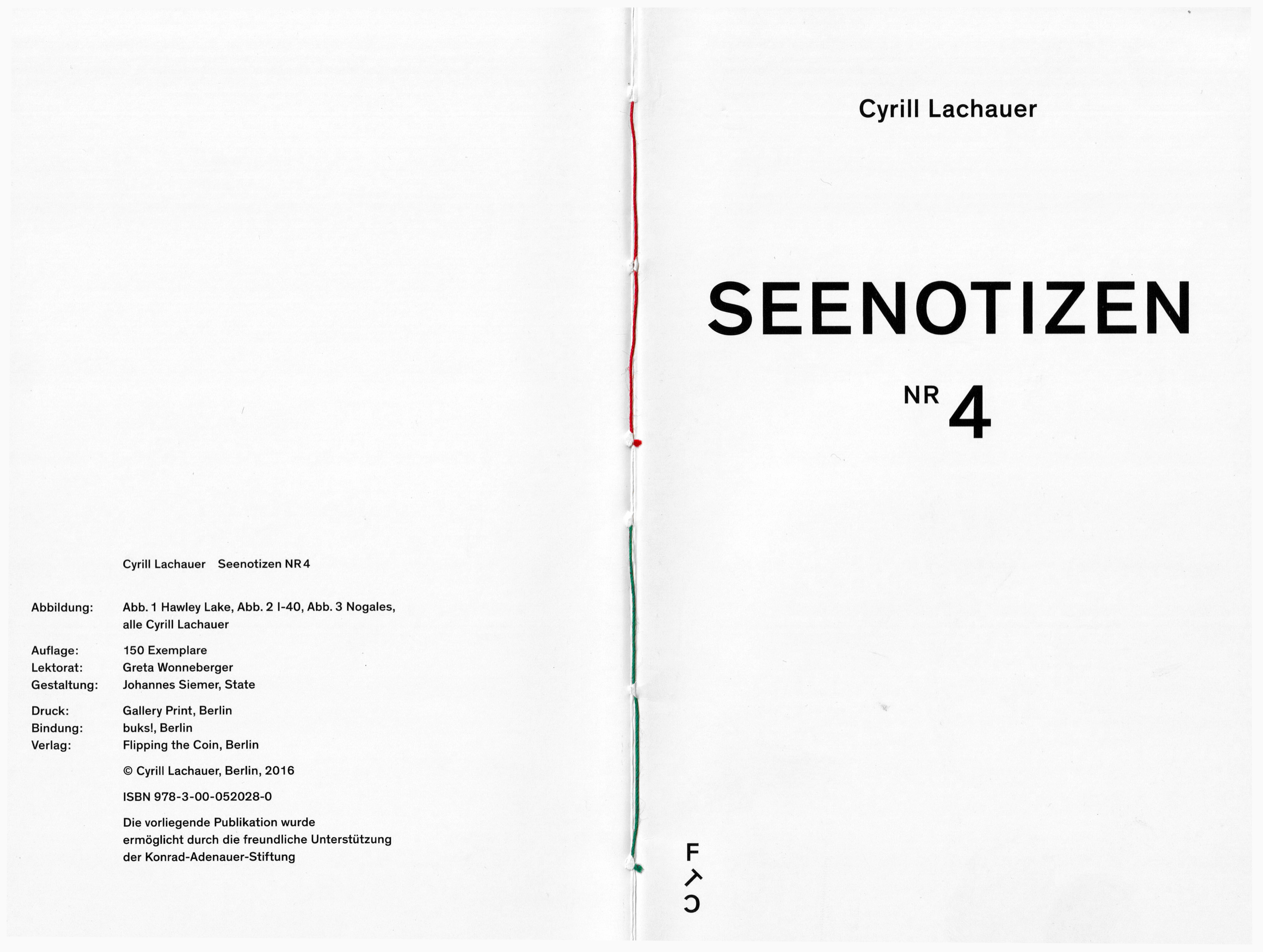 Cyrill Lachauer Seenotizen NR 4

Abbildung: Abb. 1 Hawley Lake, Abb. 2 I-40, Abb. 3 Nogales, alle Cyrill Lachauer

Auflage: 150 Exemplare
Lektorat: Greta Wonneberger
Gestaltung: Johannes Siemer, State

Druck: Gallery Print, Berlin
Bindung: buks!, Berlin
Verlag: Flipping the Coin, Berlin

© Cyrill Lachauer, Berlin, 2016

ISBN 978-3-00-052028-0

Die vorliegende Publikation wurde ermöglicht durch die freundliche Unterstützung der Konrad-Adenauer-Stiftung

Cyrill Lachauer

SEENOTIZEN

NR 4

F T C